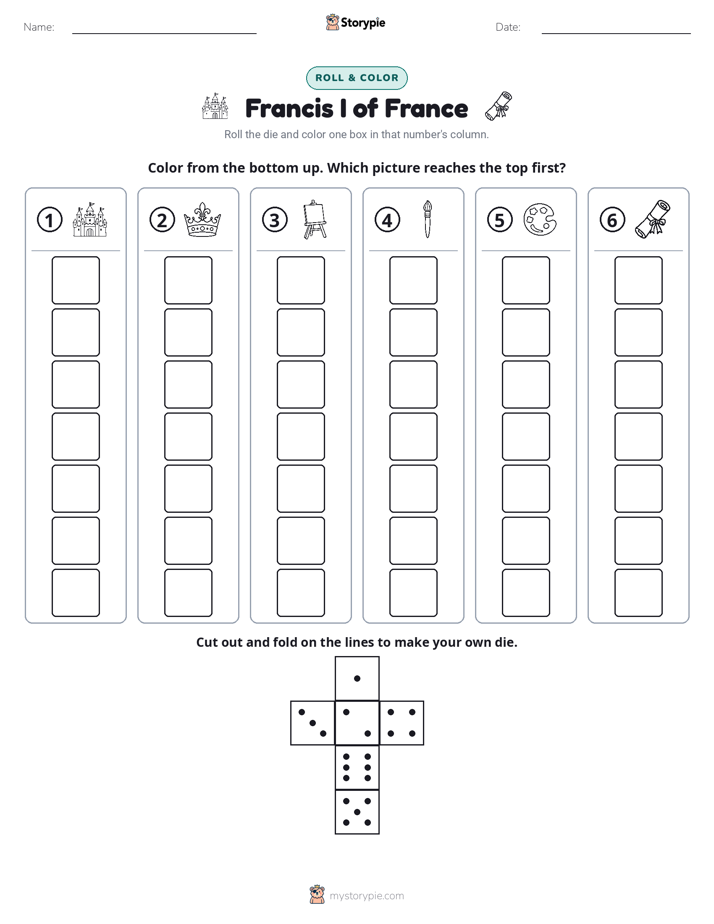 Name: ____ Storypie Date: ____

ROLL & COLOR

Francis I of France

Roll the die and color one box in that number's column.

Color from the bottom up. Which picture reaches the top first?

1

2

3

4

5

6

Cut out and fold on the lines to make your own die.

mystorypie.com